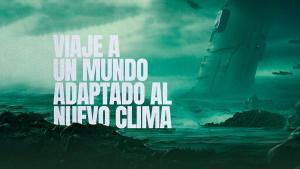 VIAJE A UN MUNDO ADAPTADO AL NUEVO CLIMA